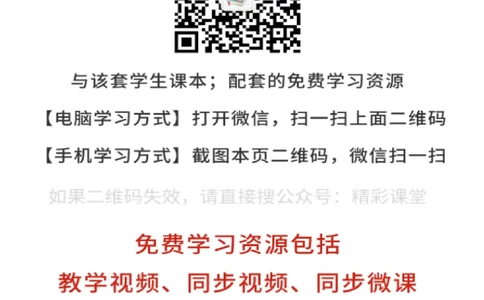 与该套学生课本；配套的免费学习资源

【电脑学习方式】打开微信，扫一扫上面二维码

【手机学习方式】截图本页二维码，微信扫一扫

如果二维码失效，请直接搜公众号：精彩课堂

免费学习资源包括

教学视频、同步视频、同步微课